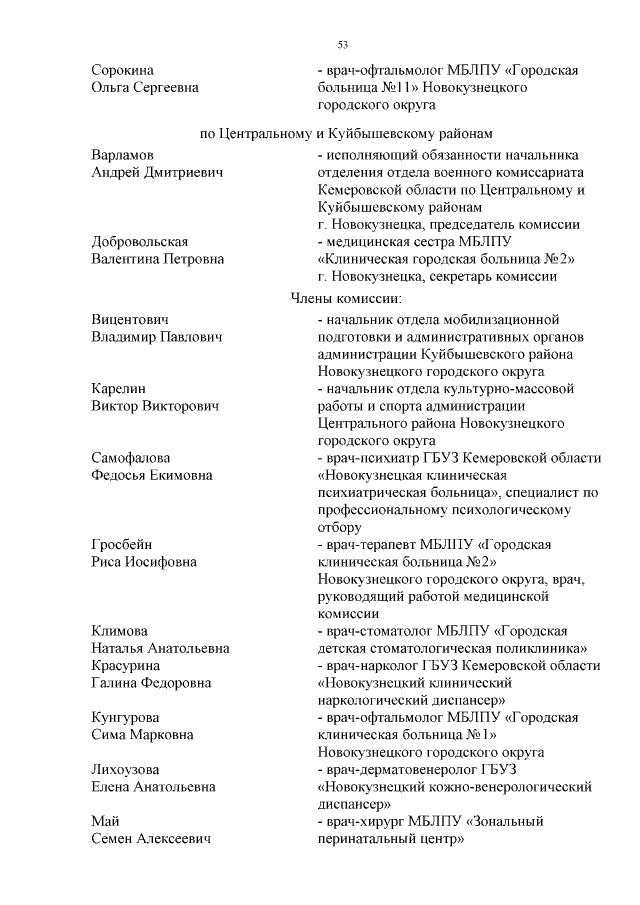 53

Сорокина Ольга Сергеевна
- врач-офтальмолог МБЛПУ «Городская больница №11» Новокузнецкого городского округа

по Центральному и Куйбышевскому районам

Варламов Андрей Дмитриевич
- исполняющий обязанности начальника отделения отдела военного комиссариата Кемеровской области по Центральному и Куйбышевскому районам г. Новокузнецка, председатель комиссии

Добровольская Валентина Петровна
- медицинская сестра МБЛПУ «Клиническая городская больница №2» г. Новокузнецка, секретарь комиссии

Члены комиссии:

Вицентович Владимир Павлович
- начальник отдела мобилизационной подготовки и административных органов администрации Куйбышевского района Новокузнецкого городского округа

Карелин Виктор Викторович
- начальник отдела культурно-массовой работы и спорта администрации Центрального района Новокузнецкого городского округа

Самофалова Федосья Екимовна
- врач-психиатр ГБУЗ Кемеровской области «Новокузнецкая клиническая психиатрическая больница», специалист по профессиональному психологическому отбору

Гросбейн Риса Иосифовна
- врач-терапевт МБЛПУ «Городская клиническая больница №2» Новокузнецкого городского округа, врач, руководящий работой медицинской комиссии

Климова Наталья Анатольевна
- врач-стоматолог МБЛПУ «Городская детская стоматологическая поликлиника»

Красурина Галина Федоровна
- врач-нарколог ГБУЗ Кемеровской области «Новокузнецкий клинический наркологический диспансер»

Кунгурова Сима Марковна
- врач-офтальмолог МБЛПУ «Городская клиническая больница №1» Новокузнецкого городского округа

Лихоузова Елена Анатольевна
- врач-дерматовенеролог ГБУЗ «Новокузнецкий кожно-венерологический диспансер»

Май Семен Алексеевич
- врач-хирург МБЛПУ «Зональный перинатальный центр»